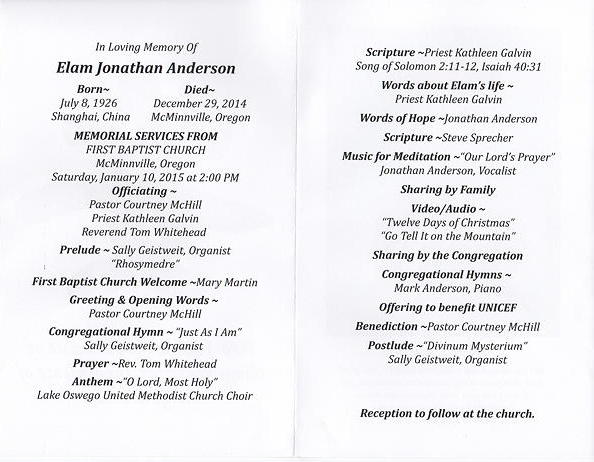 In Loving Memory Of

Elam Jonathan Anderson

Born~
July 8, 1926
Shanghai, China

Died~
December 29, 2014
McMinnville, Oregon

MEMORIAL SERVICES FROM
FIRST BAPTIST CHURCH
McMinnville, Oregon
Saturday, January 10, 2015 at 2:00 PM

Officiating ~
Pastor Courtney McHill
Priest Kathleen Galvin
Reverend Tom Whitehead

Prelude ~ Sally Geistweit, Organist
"Rhosymedre"

First Baptist Church Welcome ~Mary Martin

Greeting & Opening Words ~
Pastor Courtney McHill

Congregational Hymn ~ "Just As I Am"
Sally Geistweit, Organist

Prayer ~Rev. Tom Whitehead

Anthem ~"O Lord, Most Holy"
Lake Oswego United Methodist Church Choir

Scripture ~Priest Kathleen Galvin
Song of Solomon 2:11-12, Isaiah 40:31

Words about Elam's life ~
Priest Kathleen Galvin

Words of Hope ~Jonathan Anderson

Scripture ~Steve Sprecher

Music for Meditation ~"Our Lord's Prayer"
Jonathan Anderson, Vocalist

Sharing by Family

Video/Audio ~
"Twelve Days of Christmas"
"Go Tell It on the Mountain"

Sharing by the Congregation

Congregational Hymns ~
Mark Anderson, Piano

Offering to benefit UNICEF

Benediction ~Pastor Courtney McHill

Postlude ~"Divinum Mysterium"
Sally Geistweit, Organist

Reception to follow at the church.